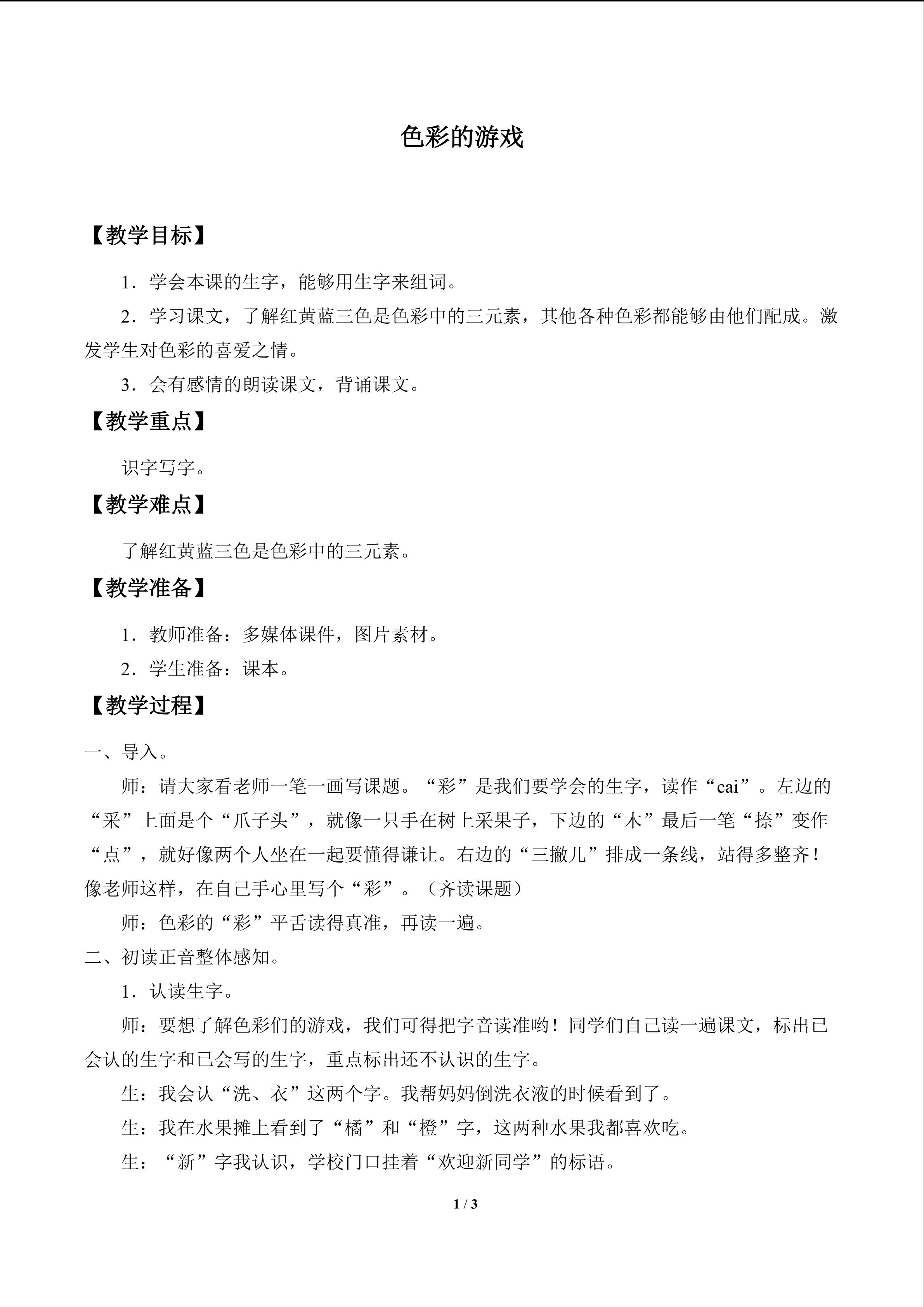 色彩的游戏

【教学目标】

1．学会本课的生字，能够用生字来组词。

2．学习课文，了解红黄蓝三色是色彩中的三元素，其他各种色彩都能够由他们配成。激发学生对色彩的喜爱之情。

3．会有感情的朗读课文，背诵课文。

【教学重点】

识字写字。

【教学难点】

了解红黄蓝三色是色彩中的三元素。

【教学准备】

1．教师准备：多媒体课件，图片素材。

2．学生准备：课本。

【教学过程】

一、导入。

师：请大家看老师一笔一画写课题。“彩”是我们要学会的生字，读作“cai”。左边的“采”上面是个“爪子头”，就像一只手在树上采果子，下边的“木”最后一笔“捺”变作“点”，就好像两个人坐在一起要懂得谦让。右边的“三撇儿”排成一条线，站得多整齐！像老师这样，在自己手心里写个“彩”。（齐读课题）

师：色彩的“彩”平舌读得真准，再读一遍。

二、初读正音整体感知。

1．认读生字。

师：要想了解色彩们的游戏，我们可得把字音读准哟！同学们自己读一遍课文，标出已会认的生字和已会写的生字，重点标出还不认识的生字。

生：我会认“洗、衣”这两个字。我帮妈妈倒洗衣液的时候看到了。

生：我在水果摊上看到了“橘”和“橙”字，这两种水果我都喜欢吃。

生：“新”字我认识，学校门口挂着“欢迎新同学”的标语。

1 / 3